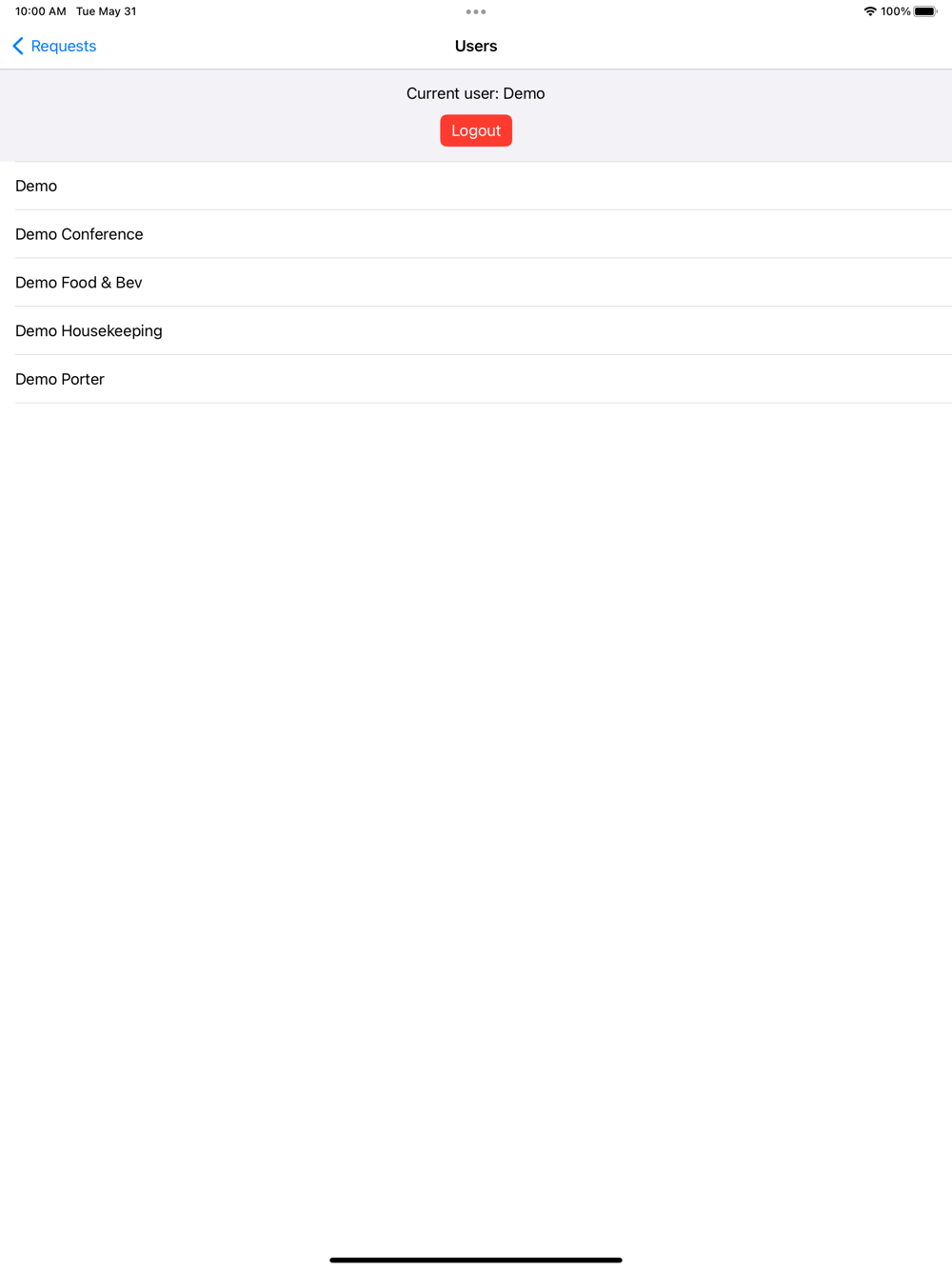 10:00 AM Tue May 31
100%

Requests
Users

Current user: Demo

Logout

Demo

Demo Conference

Demo Food & Bev

Demo Housekeeping

Demo Porter